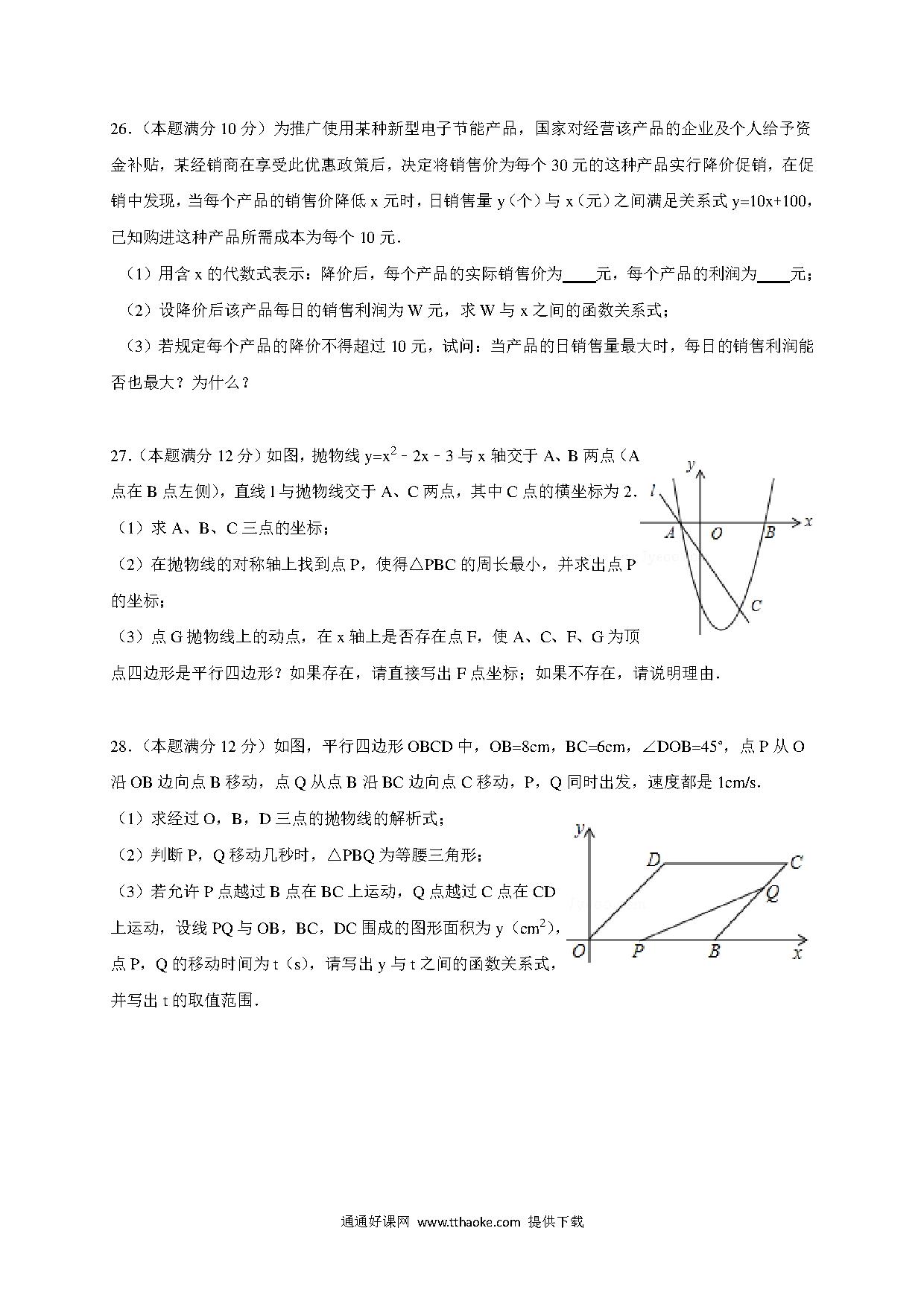 26.（本题满分 10 分）为推广使用某种新型电子节能产品，国家对经营该产品的企业及个人给予资金补贴，某经销商在享受此优惠政策后，决定将销售价为每个 30 元的这种产品实行降价促销，在促销中发现，当每个产品的销售价降低 x 元时，日销售量 y（个）与 x（元）之间满足关系式 y=10x+100，已知购进这种产品所需成本为每个 10 元.

（1）用含 x 的代数式表示：降价后，每个产品的实际销售价为____元，每个产品的利润为____元；

（2）设降价后该产品每日的销售利润为 W 元，求 W 与 x 之间的函数关系式；

（3）若规定每个产品的降价不得超过 10 元，试问：当产品的日销售量最大时，每日的销售利润能否也最大？为什么？

27.（本题满分 12 分）如图，抛物线 $y=x^2-2x-3$ 与 x 轴交于 A、B 两点（A 点在 B 点左侧），直线 l 与抛物线交于 A、C 两点，其中 C 点的横坐标为 2.

（1）求 A、B、C 三点的坐标；

（2）在抛物线的对称轴上找到点 P，使得△PBC 的周长最小，并求出点 P 的坐标；

（3）点 G 抛物线上的动点，在 x 轴上是否存在点 F，使 A、C、F、G 为顶点四边形是平行四边形？如果存在，请直接写出 F 点坐标；如果不存在，请说明理由.

y
l
x
A
O
B
C

28.（本题满分 12 分）如图，平行四边形 OBCD 中，OB=8cm，BC=6cm，∠DOB=45°，点 P 从 O 沿 OB 边向点 B 移动，点 Q 从点 B 沿 BC 边向点 C 移动，P，Q 同时出发，速度都是 1cm/s.

（1）求经过 O，B，D 三点的抛物线的解析式；

（2）判断 P，Q 移动几秒时，△PBQ 为等腰三角形；

（3）若允许 P 点越过 B 点在 BC 上运动，Q 点越过 C 点在 CD 上运动，设线 PQ 与 OB，BC，DC 围成的图形面积为 y（$cm^2$），点 P，Q 的移动时间为 t（s），请写出 y 与 t 之间的函数关系式，并写出 t 的取值范围.

y
D
C
Q
O
P
B
x

通通好课网 www.tthaoke.com 提供下载